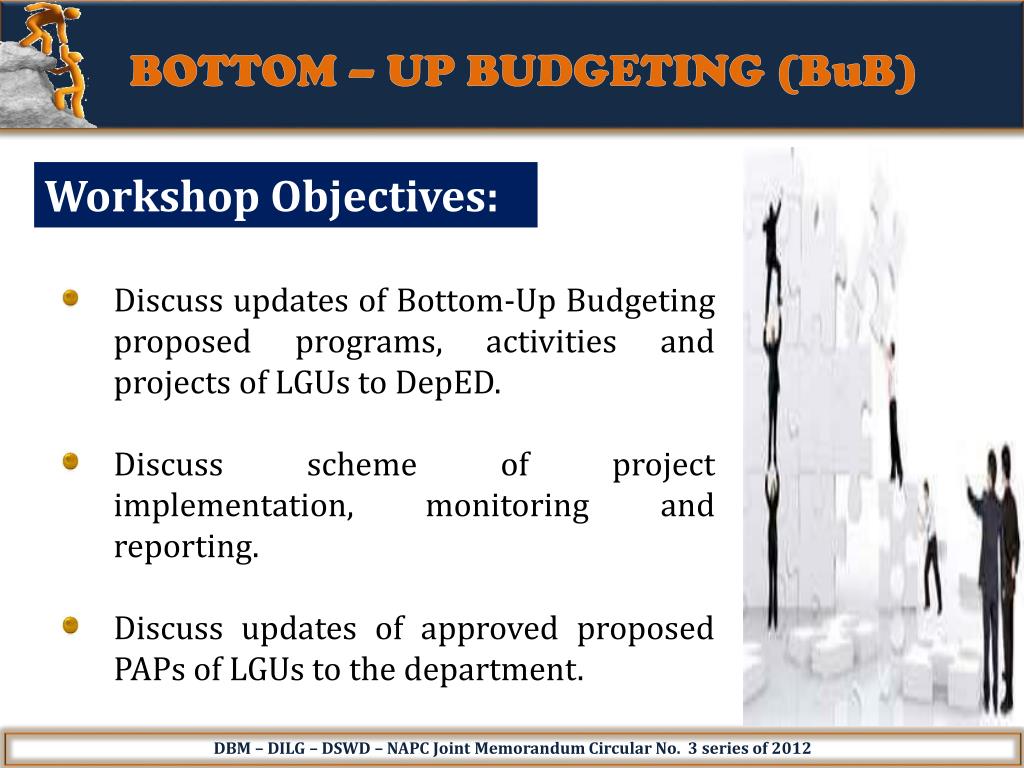 BOTTOM – UP BUDGETING (BuB)

Workshop Objectives:

Discuss updates of Bottom-Up Budgeting proposed programs, activities and projects of LGUs to DepED.

Discuss scheme of project implementation, monitoring and reporting.

Discuss updates of approved proposed PAPs of LGUs to the department.

DBM – DILG – DSWD – NAPC Joint Memorandum Circular No. 3 series of 2012